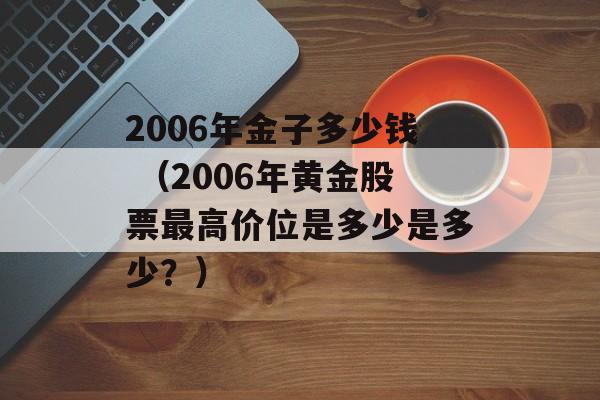 2006年金子多少钱（2006年黄金股票最高价位是多少是多少？）